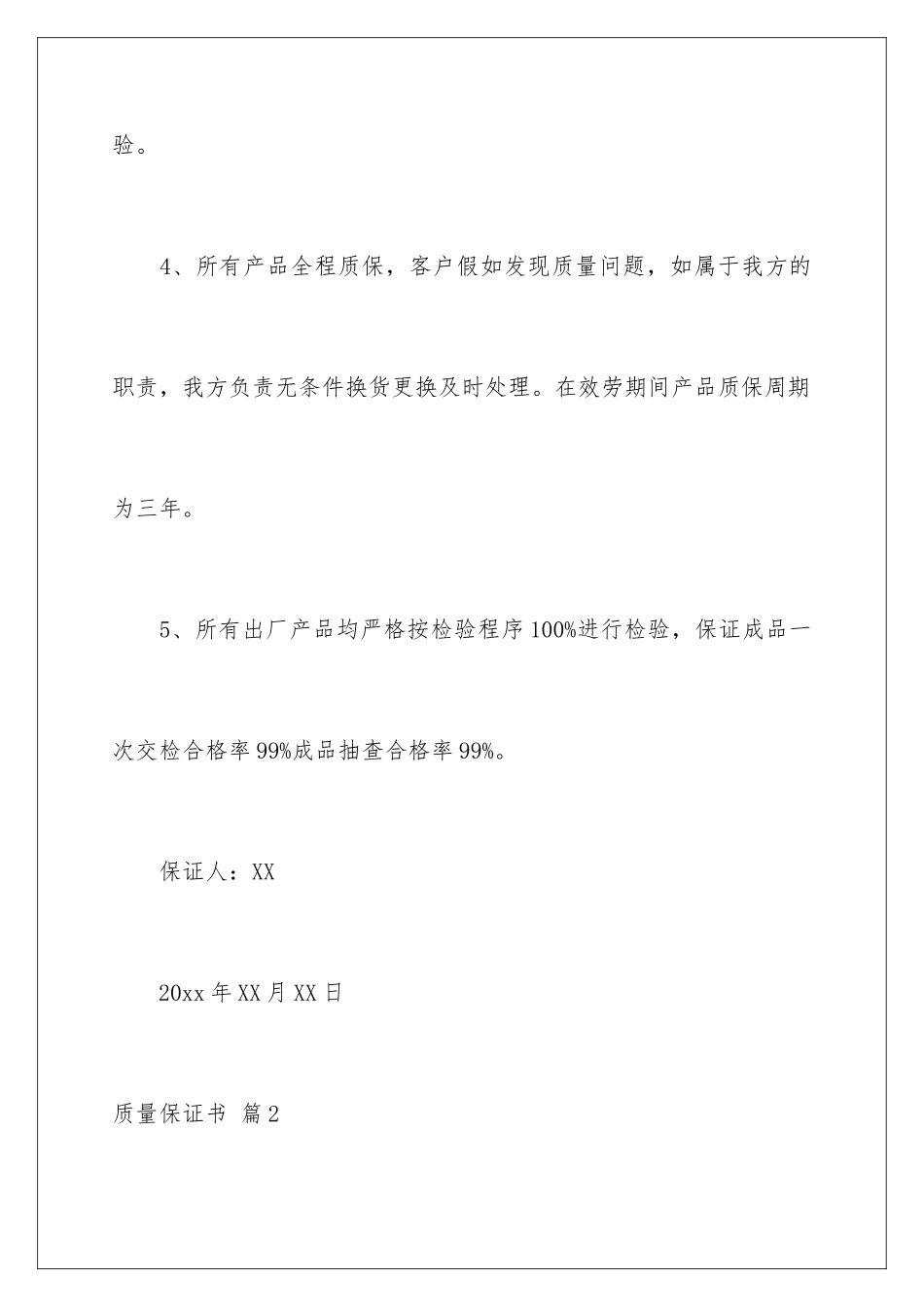 验。

4、所有产品全程质保，客户假如发现质量问题，如属于我方的职责，我方负责无条件换货更换及时处理。在效劳期间产品质保周期为三年。

5、所有出厂产品均严格按检验程序100%进行检验，保证成品一次交检合格率99%成品抽查合格率99%。

保证人：XX

20xx年XX月XX日

质量保证书 篇2